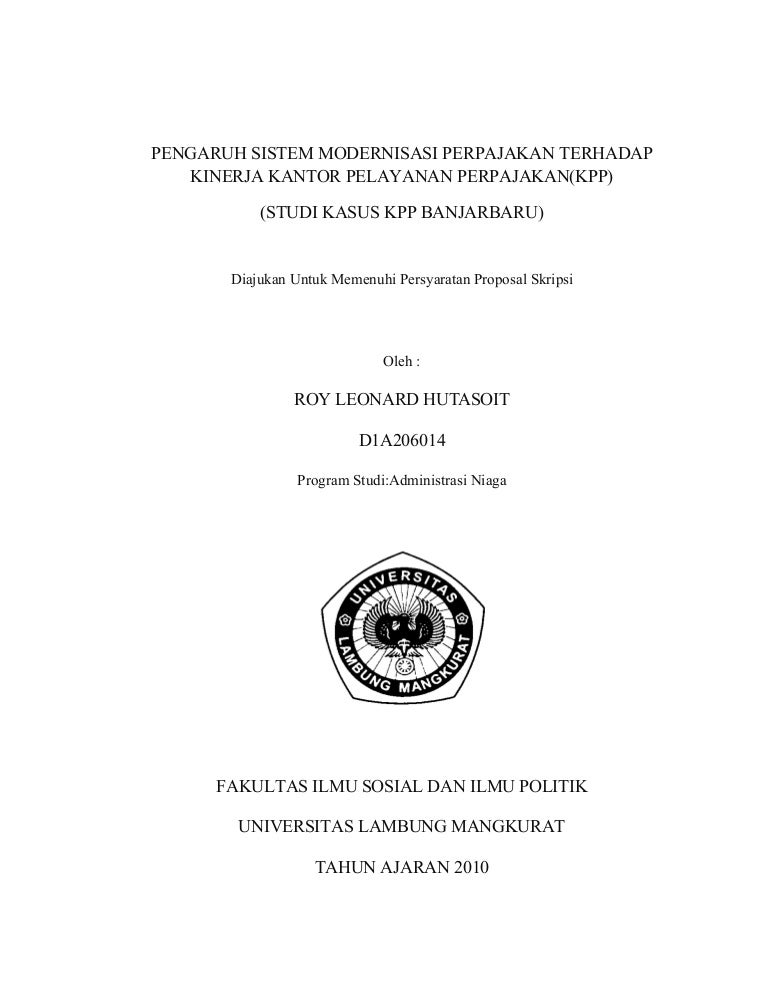 PENGARUH SISTEM MODERNISASI PERPAJAKAN TERHADAP KINERJA KANTOR PELAYANAN PERPAJAKAN(KPP)

(STUDI KASUS KPP BANJARBARU)

Diajukan Untuk Memenuhi Persyaratan Proposal Skripsi

Oleh :

ROY LEONARD HUTASOIT

D1A206014

Program Studi:Administrasi Niaga

UNIVERSITAS LAMBUNG MANGKURAT

FAKULTAS ILMU SOSIAL DAN ILMU POLITIK

UNIVERSITAS LAMBUNG MANGKURAT

TAHUN AJARAN 2010